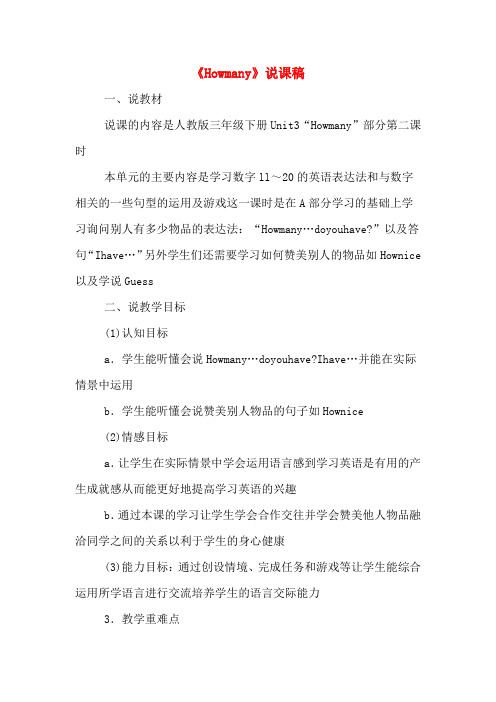 《Howmany》说课稿

一、说教材

说课的内容是人教版三年级下册Unit3“Howmany”部分第二课时

本单元的主要内容是学习数字11～20的英语表达法和与数字相关的一些句型的运用及游戏这一课时是在A部分学习的基础上学习询问别人有多少物品的表达法：“Howmany…doyouhave?”以及答句“Ihave…”另外学生们还需要学习如何赞美别人的物品如Hownice以及学说Guess

二、说教学目标

(1)认知目标

a．学生能听懂会说Howmany…doyouhave?Ihave…并能在实际情景中运用

b．学生能听懂会说赞美别人物品的句子如Hownice

(2)情感目标

a.让学生在实际情景中学会运用语言感到学习英语是有用的产生成就感从而能更好地提高学习英语的兴趣

b.通过本课的学习让学生学会合作交往并学会赞美他人物品融洽同学之间的关系以利于学生的身心健康

(3)能力目标：通过创设情境、完成任务和游戏等让学生能综合运用所学语言进行交流培养学生的语言交际能力

3．教学重难点